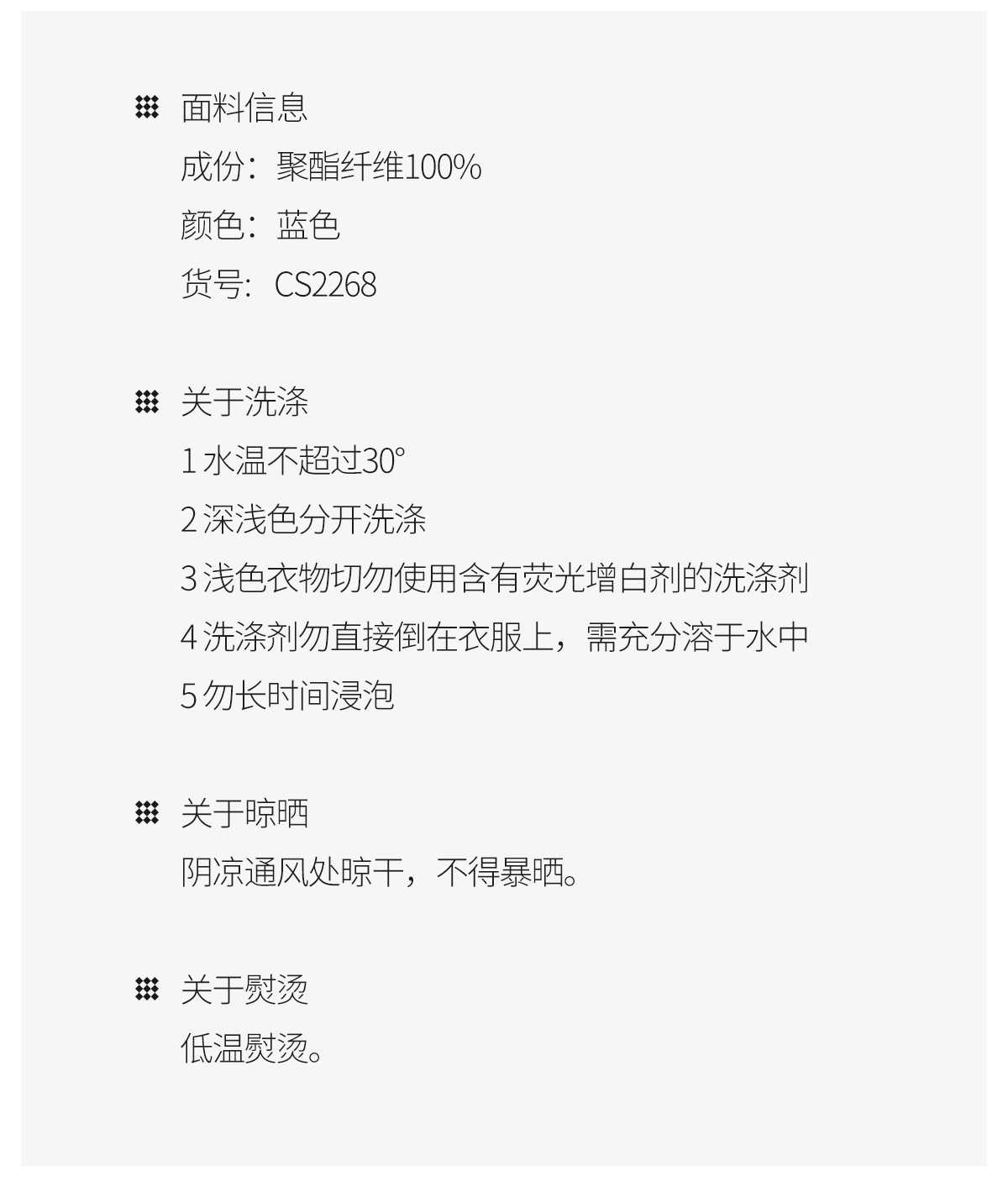 面料信息

成份：聚酯纤维100%

颜色：蓝色

货号：CS2268

关于洗涤

1水温不超过30°

2深浅色分开洗涤

3浅色衣物切勿使用含有荧光增白剂的洗涤剂

4洗涤剂勿直接倒在衣服上，需充分溶于水中

5勿长时间浸泡

关于晾晒

阴凉通风处晾干，不得暴晒。

关于熨烫

低温熨烫。